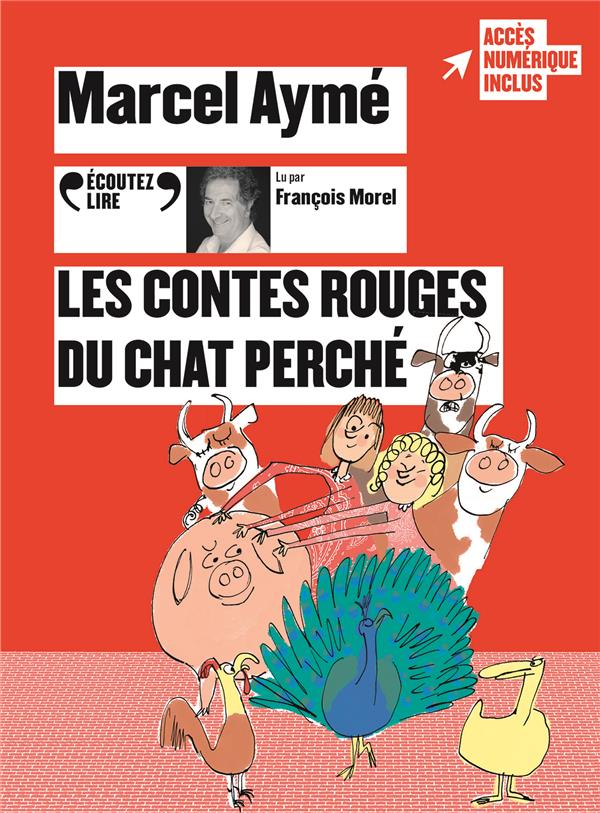 ACCÈS
NUMÉRIQUE
INCLUS

Marcel Aymé

ÉCOUTEZ
LIRE

Lu par
François Morel

LES CONTES ROUGES
DU CHAT PERCHÉ